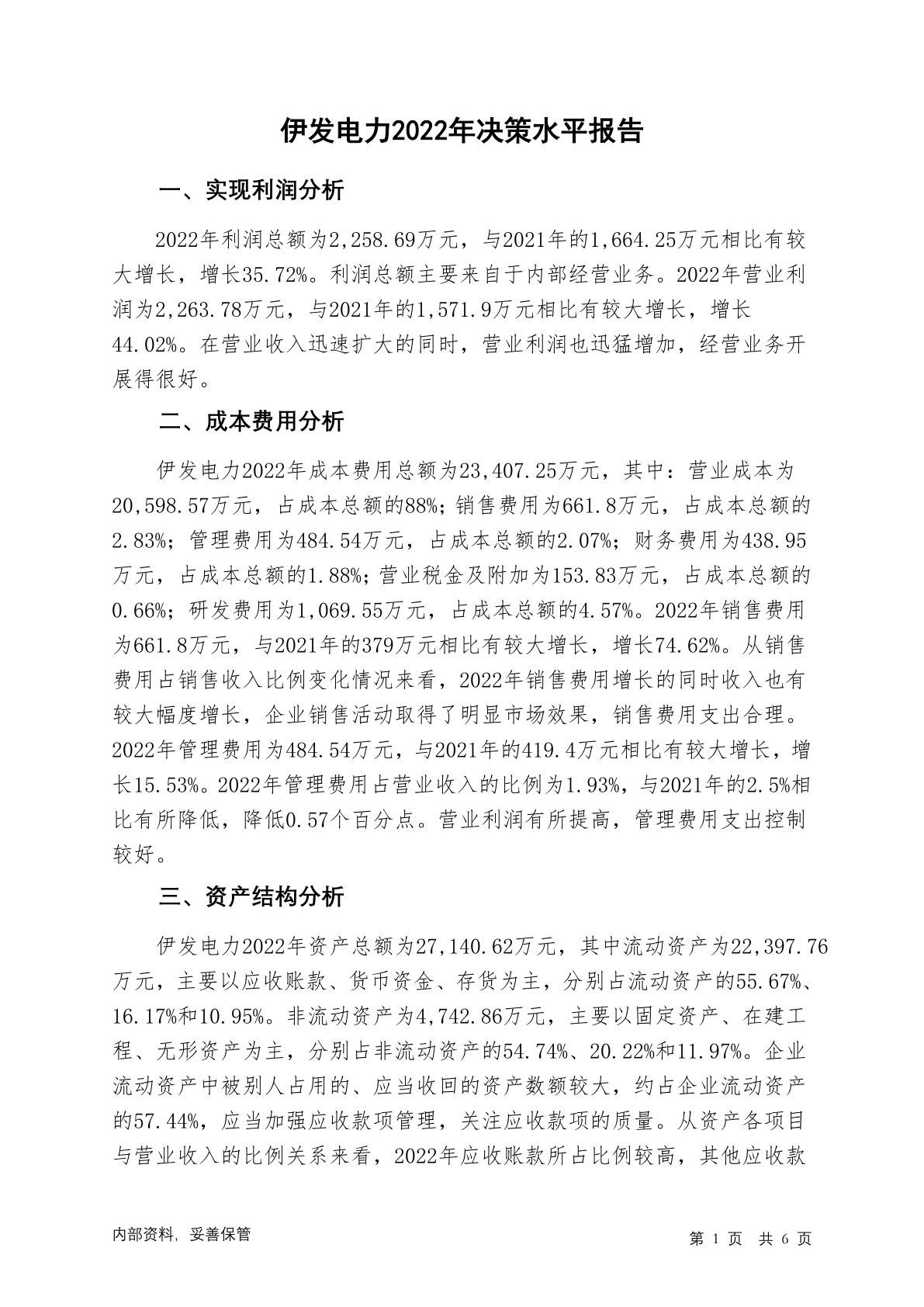 伊发电力2022年决策水平报告

一、实现利润分析

2022年利润总额为2,258.69万元，与2021年的1,664.25万元相比有较大增长，增长35.72%。利润总额主要来自于内部经营业务。2022年营业利润为2,263.78万元，与2021年的1,571.9万元相比有较大增长，增长44.02%。在营业收入迅速扩大的同时，营业利润也迅猛增加，经营业务开展得很好。

二、成本费用分析

伊发电力2022年成本费用总额为23,407.25万元，其中：营业成本为20,598.57万元，占成本总额的88%；销售费用为661.8万元，占成本总额的2.83%；管理费用为484.54万元，占成本总额的2.07%；财务费用为438.95万元，占成本总额的1.88%；营业税金及附加为153.83万元，占成本总额的0.66%；研发费用为1,069.55万元，占成本总额的4.57%。2022年销售费用为661.8万元，与2021年的379万元相比有较大增长，增长74.62%。从销售费用占销售收入比例变化情况来看，2022年销售费用增长的同时收入也有较大幅度增长，企业销售活动取得了明显市场效果，销售费用支出合理。2022年管理费用为484.54万元，与2021年的419.4万元相比有较大增长，增长15.53%。2022年管理费用占营业收入的比例为1.93%，与2021年的2.5%相比有所降低，降低0.57个百分点。营业利润有所提高，管理费用支出控制较好。

三、资产结构分析

伊发电力2022年资产总额为27,140.62万元，其中流动资产为22,397.76万元，主要以应收账款、货币资金、存货为主，分别占流动资产的55.67%、16.17%和10.95%。非流动资产为4,742.86万元，主要以固定资产、在建工程、无形资产为主，分别占非流动资产的54.74%、20.22%和11.97%。企业流动资产中被别人占用的、应当收回的资产数额较大，约占企业流动资产的57.44%，应当加强应收款项管理，关注应收款项的质量。从资产各项目与营业收入的比例关系来看，2022年应收账款所占比例较高，其他应收款

内部资料，妥善保管

第 1 页 共 6 页